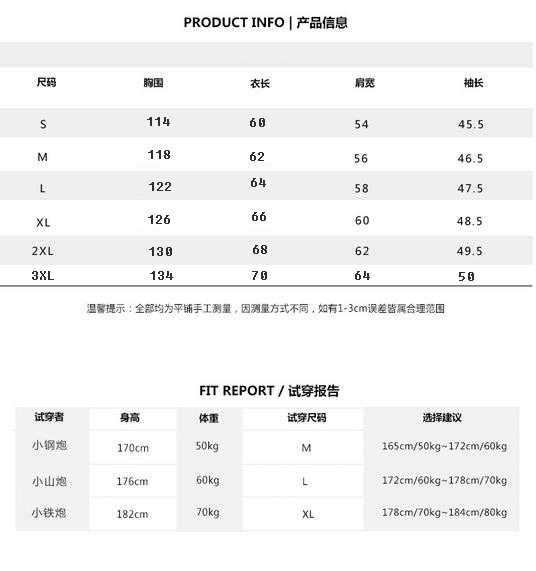 PRODUCT INFO | 产品信息

| 尺码 | 胸围 | 衣长 | 肩宽 | 袖长 |
|---|---|---|---|---|
| S | 114 | 60 | 54 | 45.5 |
| M | 118 | 62 | 56 | 46.5 |
| L | 122 | 64 | 58 | 47.5 |
| XL | 126 | 66 | 60 | 48.5 |
| 2XL | 130 | 68 | 62 | 49.5 |
| 3XL | 134 | 70 | 64 | 50 |

温馨提示：全部均为平铺手工测量，因测量方式不同，如有1-3cm误差皆属合理范围

FIT REPORT / 试穿报告

| 试穿者 | 身高 | 体重 | 试穿尺码 | 选择建议 |
|---|---|---|---|---|
| 小钢炮 | 170cm | 50kg | M | 165cm/50kg~172cm/60kg |
| 小山炮 | 176cm | 60kg | L | 172cm/60kg~178cm/70kg |
| 小铁炮 | 182cm | 70kg | XL | 178cm/70kg~184cm/80kg |